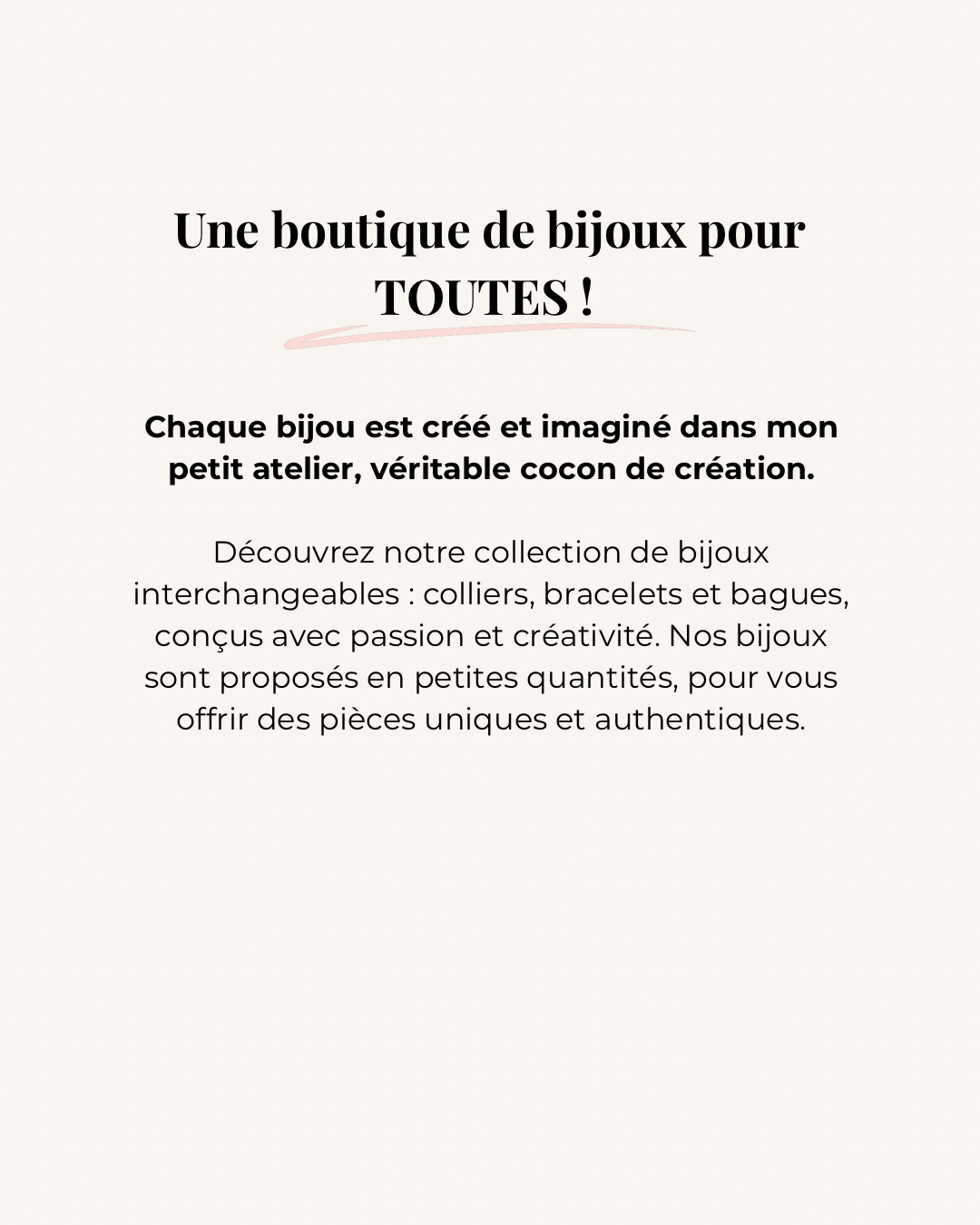 Une boutique de bijoux pour TOUTES !

Chaque bijou est créé et imaginé dans mon petit atelier, véritable cocon de création.

Découvrez notre collection de bijoux interchangeables : colliers, bracelets et bagues, conçus avec passion et créativité. Nos bijoux sont proposés en petites quantités, pour vous offrir des pièces uniques et authentiques.